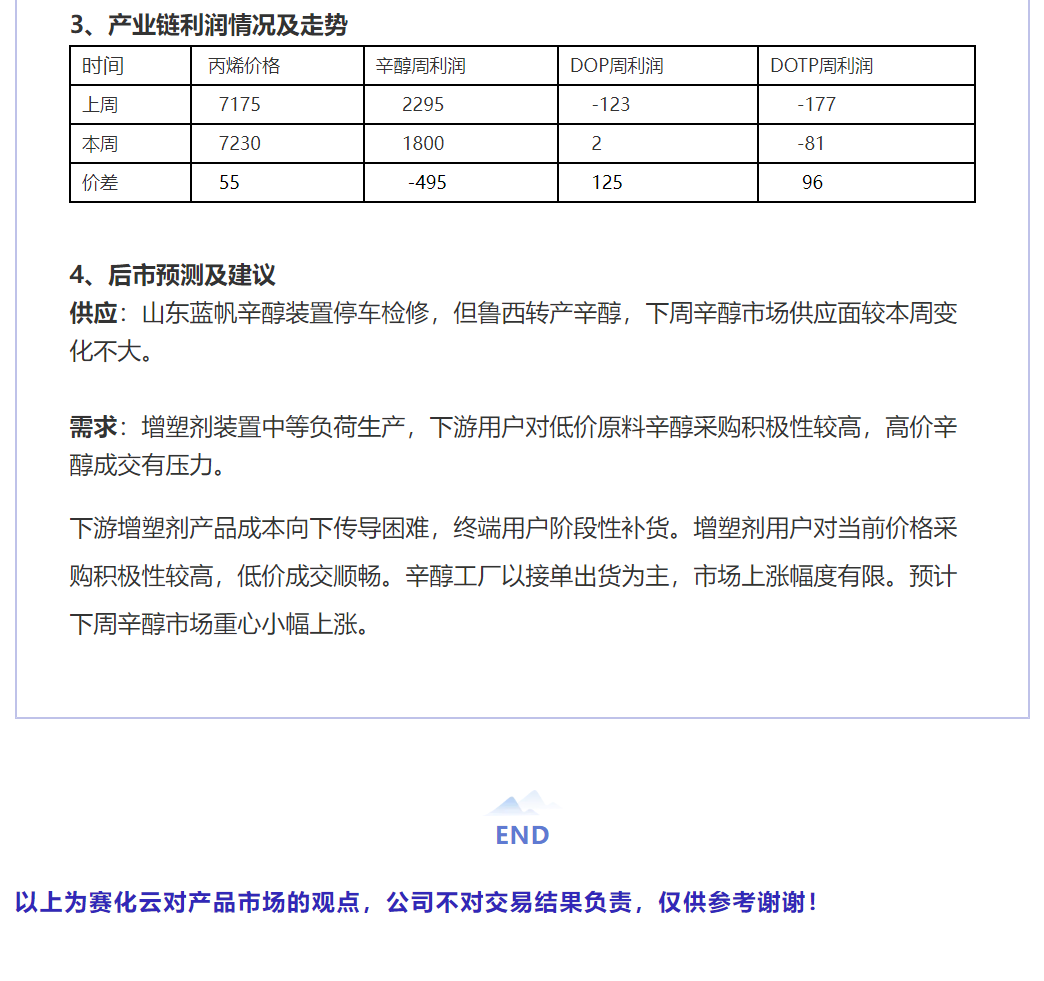 3、产业链利润情况及走势

| 时间 | 丙烯价格 | 辛醇周利润 | DOP周利润 | DOTP周利润 |
|---|---|---|---|---|
| 上周 | 7175 | 2295 | -123 | -177 |
| 本周 | 7230 | 1800 | 2 | -81 |
| 价差 | 55 | -495 | 125 | 96 |

4、后市预测及建议

供应：山东蓝帆辛醇装置停车检修，但鲁西转产辛醇，下周辛醇市场供应面较本周变化不大。

需求：增塑剂装置中等负荷生产，下游用户对低价原料辛醇采购积极性较高，高价辛醇成交有压力。

下游增塑剂产品成本向下传导困难，终端用户阶段性补货。增塑剂用户对当前价格采购积极性较高，低价成交顺畅。辛醇工厂以接单出货为主，市场上涨幅度有限。预计下周辛醇市场重心小幅上涨。

END

以上为赛化云对产品市场的观点，公司不对交易结果负责，仅供参考谢谢！